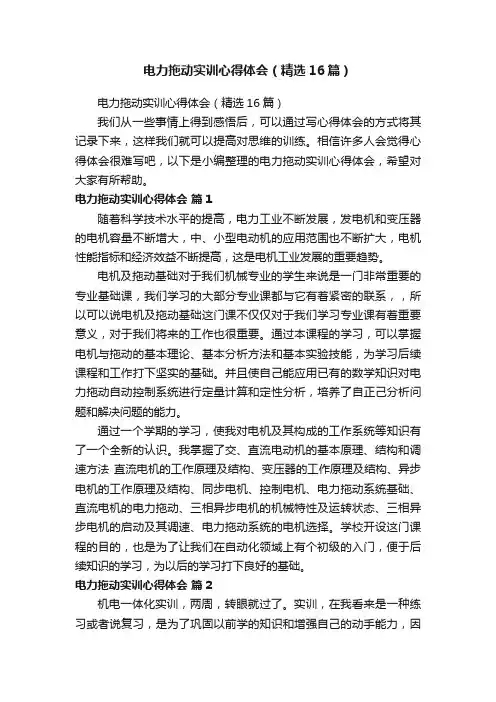 电力拖动实训心得体会（精选16篇）

电力拖动实训心得体会（精选16篇）

我们从一些事情上得到感悟后，可以通过写心得体会的方式将其记录下来，这样我们就可以提高对思维的训练。相信许多人会觉得心得体会很难写吧，以下是小编整理的电力拖动实训心得体会，希望对大家有所帮助。

电力拖动实训心得体会 篇1

随着科学技术水平的提高，电力工业不断发展，发电机和变压器的电机容量不断增大，中、小型电动机的应用范围也不断扩大，电机性能指标和经济效益不断提高，这是电机工业发展的重要趋势。

电机及拖动基础对于我们机械专业的学生来说是一门非常重要的专业基础课，我们学习的大部分专业课都与它有着紧密的联系，，所以可以说电机及拖动基础这门课不仅仅对于我们学习专业课有着重要意义，对于我们将来的工作也很重要。通过本课程的学习，可以掌握电机与拖动的基本理论、基本分析方法和基本实验技能，为学习后续课程和工作打下坚实的基础。并且使自己能应用已有的数学知识对电力拖动自动控制系统进行定量计算和定性分析，培养了自正己分析问题和解决问题的能力。

通过一个学期的学习，使我对电机及其构成的工作系统等知识有了一个全新的认识。我掌握了交、直流电动机的基本原理、结构和调速方法 直流电机的工作原理及结构、变压器的工作原理及结构、异步电机的工作原理及结构、同步电机、控制电机、电力拖动系统基础、直流电机的电力拖动、三相异步电机的机械特性及运转状态、三相异步电机的启动及其调速、电力拖动系统的电机选择。学校开设这门课程的目的，也是为了让我们在自动化领域上有个初级的入门，便于后续知识的学习，为以后的学习打下良好的基础。

电力拖动实训心得体会 篇2

机电一体化实训，两周，转眼就过了。实训，在我看来是一种练习或者说复习，是为了巩固以前学的知识和增强自己的动手能力，因